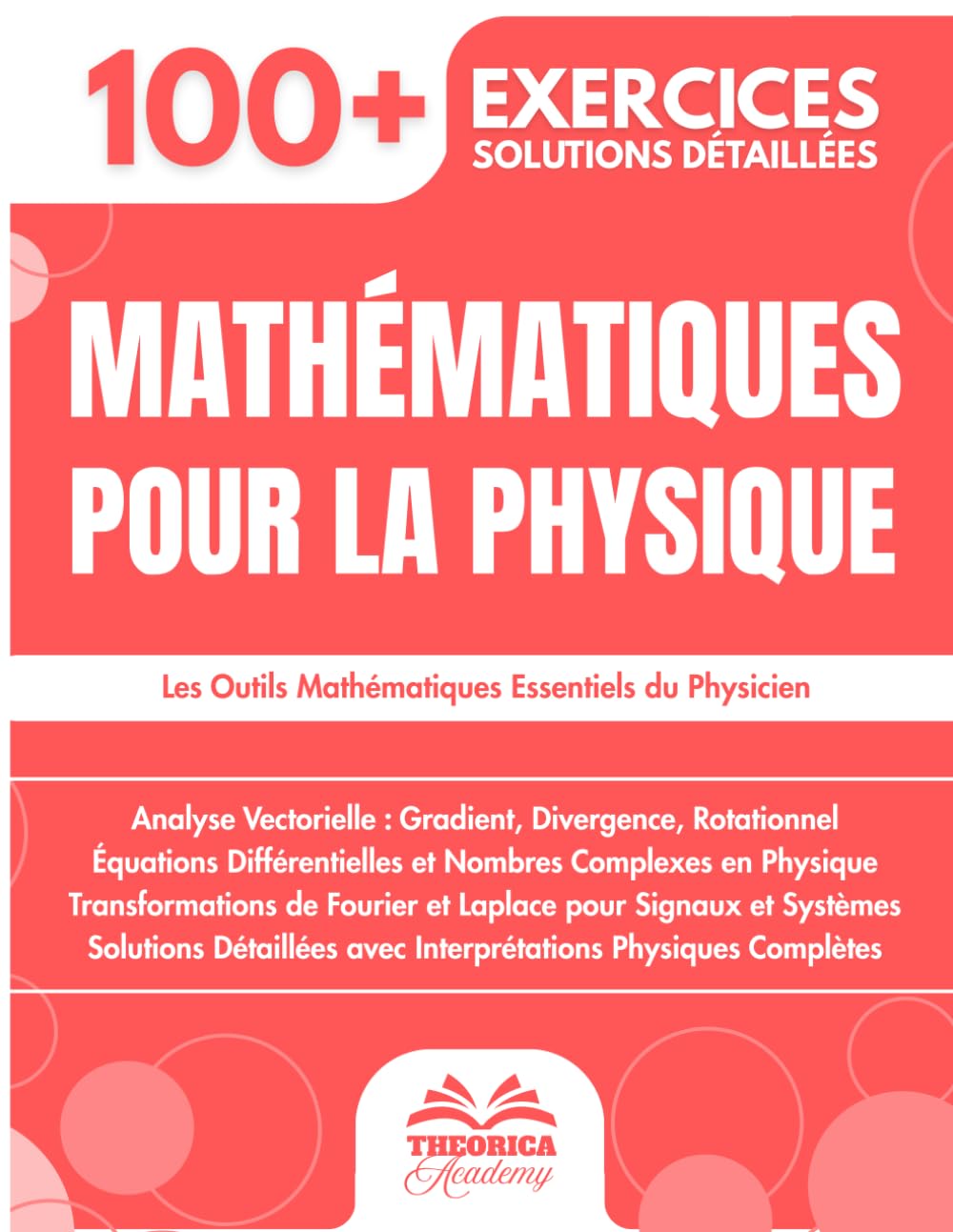 100+ EXERCICES
SOLUTIONS DÉTAILLÉES

MATHÉMATIQUES POUR LA PHYSIQUE

Les Outils Mathématiques Essentiels du Physicien

Analyse Vectorielle : Gradient, Divergence, Rotationnel
Équations Différentielles et Nombres Complexes en Physique
Transformations de Fourier et Laplace pour Signaux et Systèmes
Solutions Détaillées avec Interprétations Physiques Complètes

THEORICA
Academy